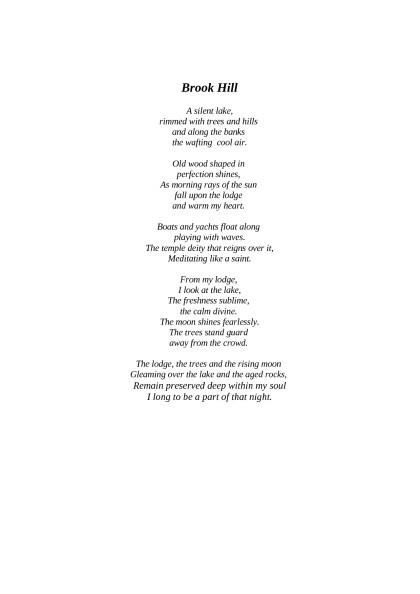 Brook Hill

A silent lake,
rimmed with trees and hills
and along the banks
the wafting cool air.

Old wood shaped in
perfection shines,
As morning rays of the sun
fall upon the lodge
and warm my heart.

Boats and yachts float along
playing with waves.
The temple deity that reigns over it,
Meditating like a saint.

From my lodge,
I look at the lake,
The freshness sublime,
the calm divine.
The moon shines fearlessly.
The trees stand guard
away from the crowd.

The lodge, the trees and the rising moon
Gleaming over the lake and the aged rocks,
Remain preserved deep within my soul
I long to be a part of that night.